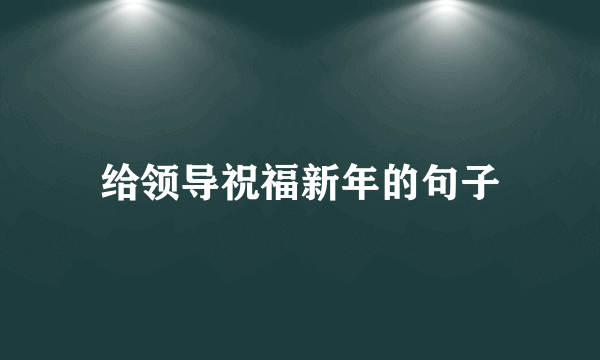 给领导祝福新年的句子